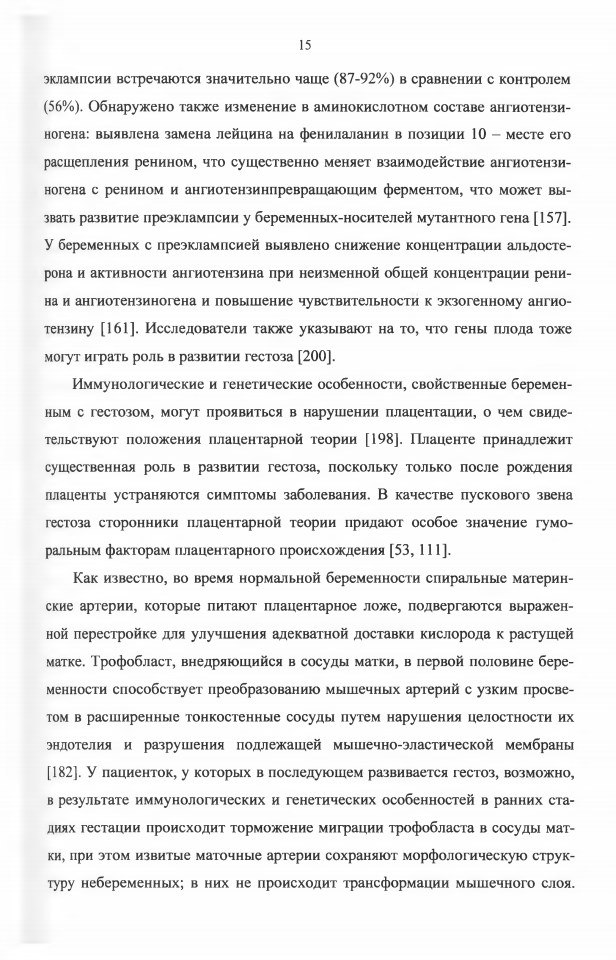 15

эклампсии встречаются значительно чаще (87-92%) в сравнении с контролем (56%). Обнаружено также изменение в аминокислотном составе ангиотензиногена: выявлена замена лейцина на фенилаланин в позиции 10 – месте его расщепления ренином, что существенно меняет взаимодействие ангиотензиногена с ренином и ангиотензинпревращающим ферментом, что может вызвать развитие преэклампсии у беременных-носителей мутантного гена [157]. У беременных с преэклампсией выявлено снижение концентрации альдостерона и активности ангиотензина при неизменной общей концентрации ренина и ангиотензиногена и повышение чувствительности к экзогенному ангиотензину [161]. Исследователи также указывают на то, что гены плода тоже могут играть роль в развитии гестоза [200].

Иммунологические и генетические особенности, свойственные беременным с гестозом, могут проявиться в нарушении плацентации, о чем свидетельствуют положения плацентарной теории [198]. Плаценте принадлежит существенная роль в развитии гестоза, поскольку только после рождения плаценты устраняются симптомы заболевания. В качестве пускового звена гестоза сторонники плацентарной теории придают особое значение гуморальным факторам плацентарного происхождения [53, 111].

Как известно, во время нормальной беременности спиральные материнские артерии, которые питают плацентарное ложе, подвергаются выраженной перестройке для улучшения адекватной доставки кислорода к растущей матке. Трофобласт, внедряющийся в сосуды матки, в первой половине беременности способствует преобразованию мышечных артерий с узким просветом в расширенные тонкостенные сосуды путем нарушения целостности их эндотелия и разрушения подлежащей мышечно-эластической мембраны [182]. У пациенток, у которых в последующем развивается гестоз, возможно, в результате иммунологических и генетических особенностей в ранних стадиях гестации происходит торможение миграции трофобласта в сосуды матки, при этом извитые маточные артерии сохраняют морфологическую структуру небеременных; в них не происходит трансформации мышечного слоя.